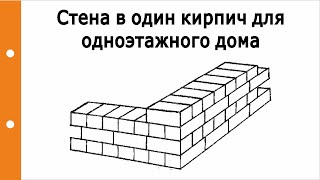 Стена в один кирпич для одноэтажного дома